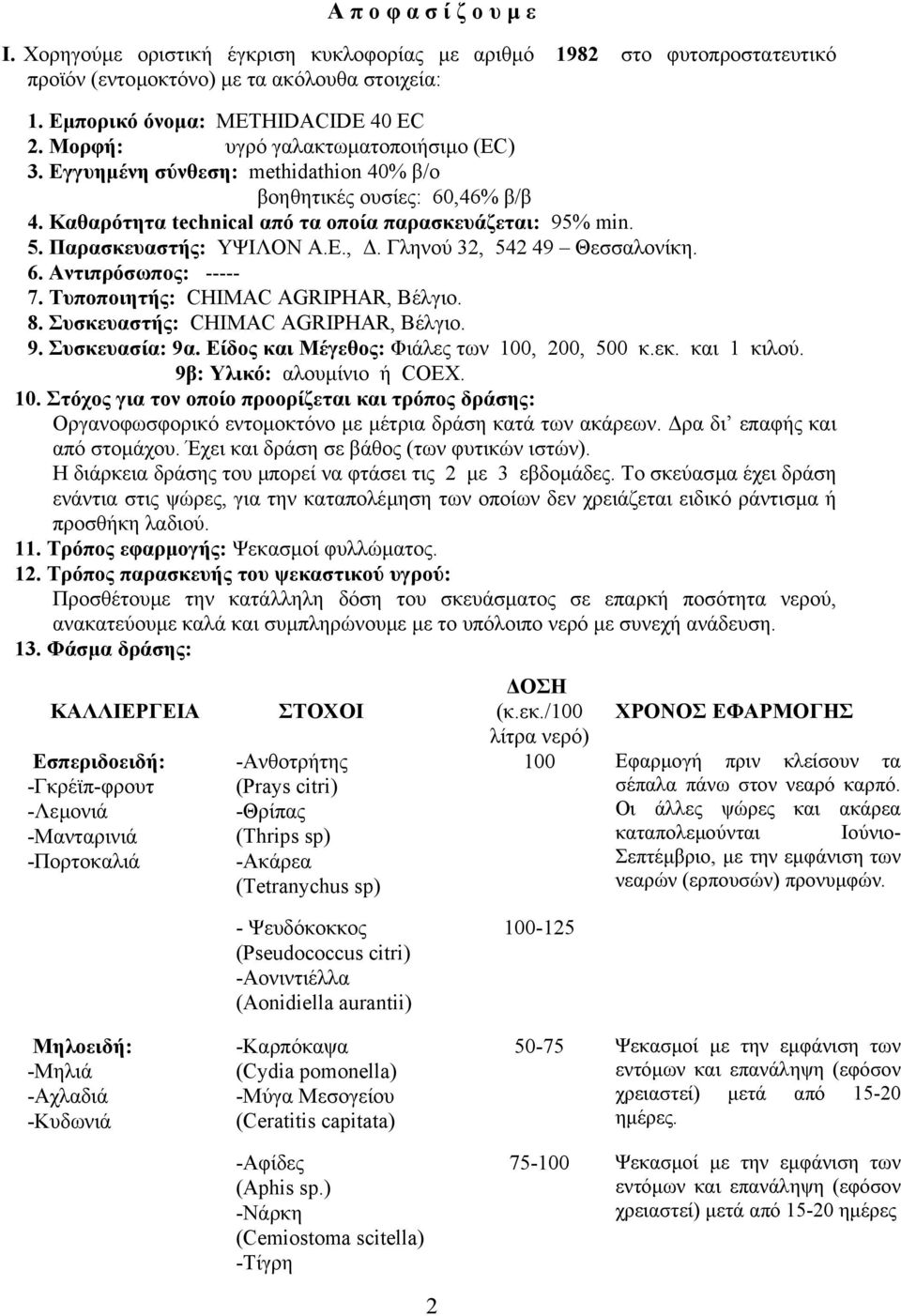 Α π ο φ α σ ί ζ ο υ μ ε

Ι. Χορηγούμε οριστική έγκριση κυκλοφορίας με αριθμό 1982 στο φυτοπροστατευτικό προϊόν (εντομοκτόνο) με τα ακόλουθα στοιχεία:

1. Εμπορικό όνομα: METHIDACIDE 40 EC
2. Μορφή: υγρό γαλακτωματοποιήσιμο (EC)
3. Εγγυημένη σύνθεση: methidathion 40% β/ο
βοηθητικές ουσίες: 60,46% β/β
4. Καθαρότητα technical από τα οποία παρασκευάζεται: 95% min.
5. Παρασκευαστής: ΥΨΙΛΟΝ Α.Ε., Δ. Γληνού 32, 542 49 – Θεσσαλονίκη.
6. Αντιπρόσωπος: -----
7. Τυποποιητής: CHIMAC AGRIPHAR, Βέλγιο.
8. Συσκευαστής: CHIMAC AGRIPHAR, Βέλγιο.
9. Συσκευασία: 9α. Είδος και Μέγεθος: Φιάλες των 100, 200, 500 κ.εκ. και 1 κιλού.
9β: Υλικό: αλουμίνιο ή COEX.
10. Στόχος για τον οποίο προορίζεται και τρόπος δράσης:
Οργανοφωσφορικό εντομοκτόνο με μέτρια δράση κατά των ακάρεων. Δρα δι' επαφής και από στομάχου. Έχει και δράση σε βάθος (των φυτικών ιστών).
Η διάρκεια δράσης του μπορεί να φτάσει τις 2 με 3 εβδομάδες. Το σκεύασμα έχει δράση ενάντια στις ψώρες, για την καταπολέμηση των οποίων δεν χρειάζεται ειδικό ράντισμα ή προσθήκη λαδιού.
11. Τρόπος εφαρμογής: Ψεκασμοί φυλλώματος.
12. Τρόπος παρασκευής του ψεκαστικού υγρού:
Προσθέτουμε την κατάλληλη δόση του σκευάσματος σε επαρκή ποσότητα νερού, ανακατεύουμε καλά και συμπληρώνουμε με το υπόλοιπο νερό με συνεχή ανάδευση.
13. Φάσμα δράσης:

| ΚΑΛΛΙΕΡΓΕΙΑ | ΣΤΟΧΟΙ | ΔΟΣΗ (κ.εκ./100 λίτρα νερό) | ΧΡΟΝΟΣ ΕΦΑΡΜΟΓΗΣ |
|---|---|---|---|
| Εσπεριδοειδή: -Γκρέϊπ-φρουτ -Λεμονιά -Μανταρινιά -Πορτοκαλιά | -Ανθοτρήτης (Prays citri) -Θρίπας (Thrips sp) -Ακάρεα (Tetranychus sp) | 100 | Εφαρμογή πριν κλείσουν τα σέπαλα πάνω στον νεαρό καρπό. Οι άλλες ψώρες και ακάρεα καταπολεμούνται Ιούνιο-Σεπτέμβριο, με την εμφάνιση των νεαρών (ερπουσών) προνυμφών. |
| | - Ψευδόκοκκος (Pseudococcus citri) -Αονιντιέλλα (Aonidiella aurantii) | 100-125 | |
| Μηλοειδή: -Μηλιά -Αχλαδιά -Κυδωνιά | -Καρπόκαψα (Cydia pomonella) -Μύγα Μεσογείου (Ceratitis capitata) | 50-75 | Ψεκασμοί με την εμφάνιση των εντόμων και επανάληψη (εφόσον χρειαστεί) μετά από 15-20 ημέρες. |
| | -Αφίδες (Aphis sp.) -Νάρκη (Cemiostoma scitella) -Τίγρη | 75-100 | Ψεκασμοί με την εμφάνιση των εντόμων και επανάληψη (εφόσον χρειαστεί) μετά από 15-20 ημέρες |

2